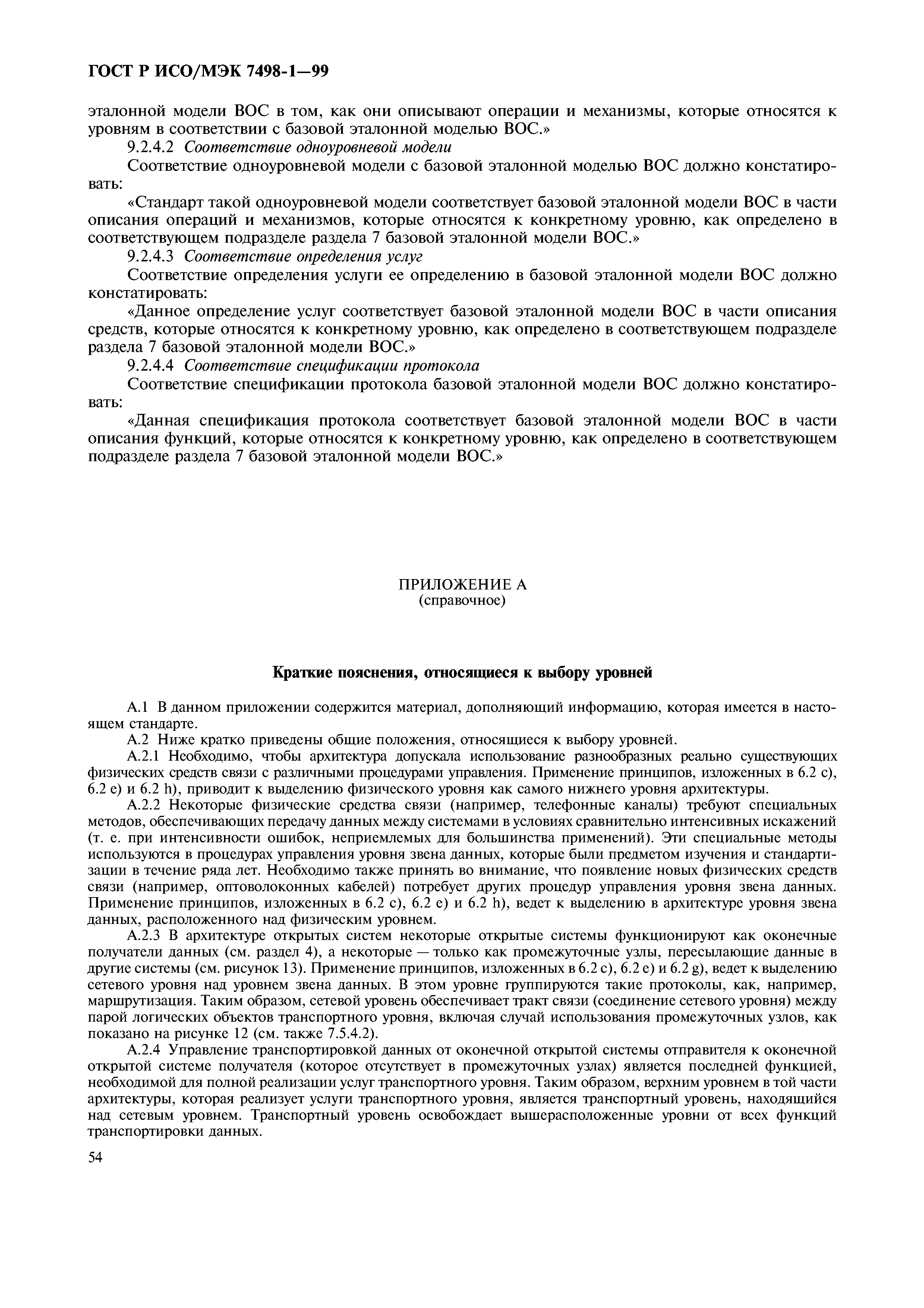 ГОСТ Р ИСО/МЭК 7498-1—99

эталонной модели ВОС в том, как они описывают операции и механизмы, которые относятся к уровням в соответствии с базовой эталонной моделью ВОС.»

9.2.4.2 Соответствие одноуровневой модели

Соответствие одноуровневой модели с базовой эталонной моделью ВОС должно констатировать:

«Стандарт такой одноуровневой модели соответствует базовой эталонной модели ВОС в части описания операций и механизмов, которые относятся к конкретному уровню, как определено в соответствующем подразделе раздела 7 базовой эталонной модели ВОС.»

9.2.4.3 Соответствие определения услуг

Соответствие определения услуги ее определению в базовой эталонной модели ВОС должно констатировать:

«Данное определение услуг соответствует базовой эталонной модели ВОС в части описания средств, которые относятся к конкретному уровню, как определено в соответствующем подразделе раздела 7 базовой эталонной модели ВОС.»

9.2.4.4 Соответствие спецификации протокола

Соответствие спецификации протокола базовой эталонной модели ВОС должно констатировать:

«Данная спецификация протокола соответствует базовой эталонной модели ВОС в части описания функций, которые относятся к конкретному уровню, как определено в соответствующем подразделе раздела 7 базовой эталонной модели ВОС.»

ПРИЛОЖЕНИЕ А
(справочное)

Краткие пояснения, относящиеся к выбору уровней

А.1 В данном приложении содержится материал, дополняющий информацию, которая имеется в настоящем стандарте.

А.2 Ниже кратко приведены общие положения, относящиеся к выбору уровней.

А.2.1 Необходимо, чтобы архитектура допускала использование разнообразных реально существующих физических средств связи с различными процедурами управления. Применение принципов, изложенных в 6.2 с), 6.2 е) и 6.2 h), приводит к выделению физического уровня как самого нижнего уровня архитектуры.

А.2.2 Некоторые физические средства связи (например, телефонные каналы) требуют специальных методов, обеспечивающих передачу данных между системами в условиях сравнительно интенсивных искажений (т. е. при интенсивности ошибок, неприемлемых для большинства применений). Эти специальные методы используются в процедурах управления уровня звена данных, которые были предметом изучения и стандартизации в течение ряда лет. Необходимо также принять во внимание, что появление новых физических средств связи (например, оптоволоконных кабелей) потребует других процедур управления уровня звена данных. Применение принципов, изложенных в 6.2 с), 6.2 е) и 6.2 h), ведет к выделению в архитектуре уровня звена данных, расположенного над физическим уровнем.

А.2.3 В архитектуре открытых систем некоторые открытые системы функционируют как оконечные получатели данных (см. раздел 4), а некоторые — только как промежуточные узлы, пересылающие данные в другие системы (см. рисунок 13). Применение принципов, изложенных в 6.2 с), 6.2 е) и 6.2 g), ведет к выделению сетевого уровня над уровнем звена данных. В этом уровне группируются такие протоколы, как, например, маршрутизация. Таким образом, сетевой уровень обеспечивает тракт связи (соединение сетевого уровня) между парой логических объектов транспортного уровня, включая случай использования промежуточных узлов, как показано на рисунке 12 (см. также 7.5.4.2).

А.2.4 Управление транспортировкой данных от оконечной открытой системы отправителя к оконечной открытой системе получателя (которое отсутствует в промежуточных узлах) является последней функцией, необходимой для полной реализации услуг транспортного уровня. Таким образом, верхним уровнем в той части архитектуры, которая реализует услуги транспортного уровня, является транспортный уровень, находящийся над сетевым уровнем. Транспортный уровень освобождает вышерасположенные уровни от всех функций транспортировки данных.

54